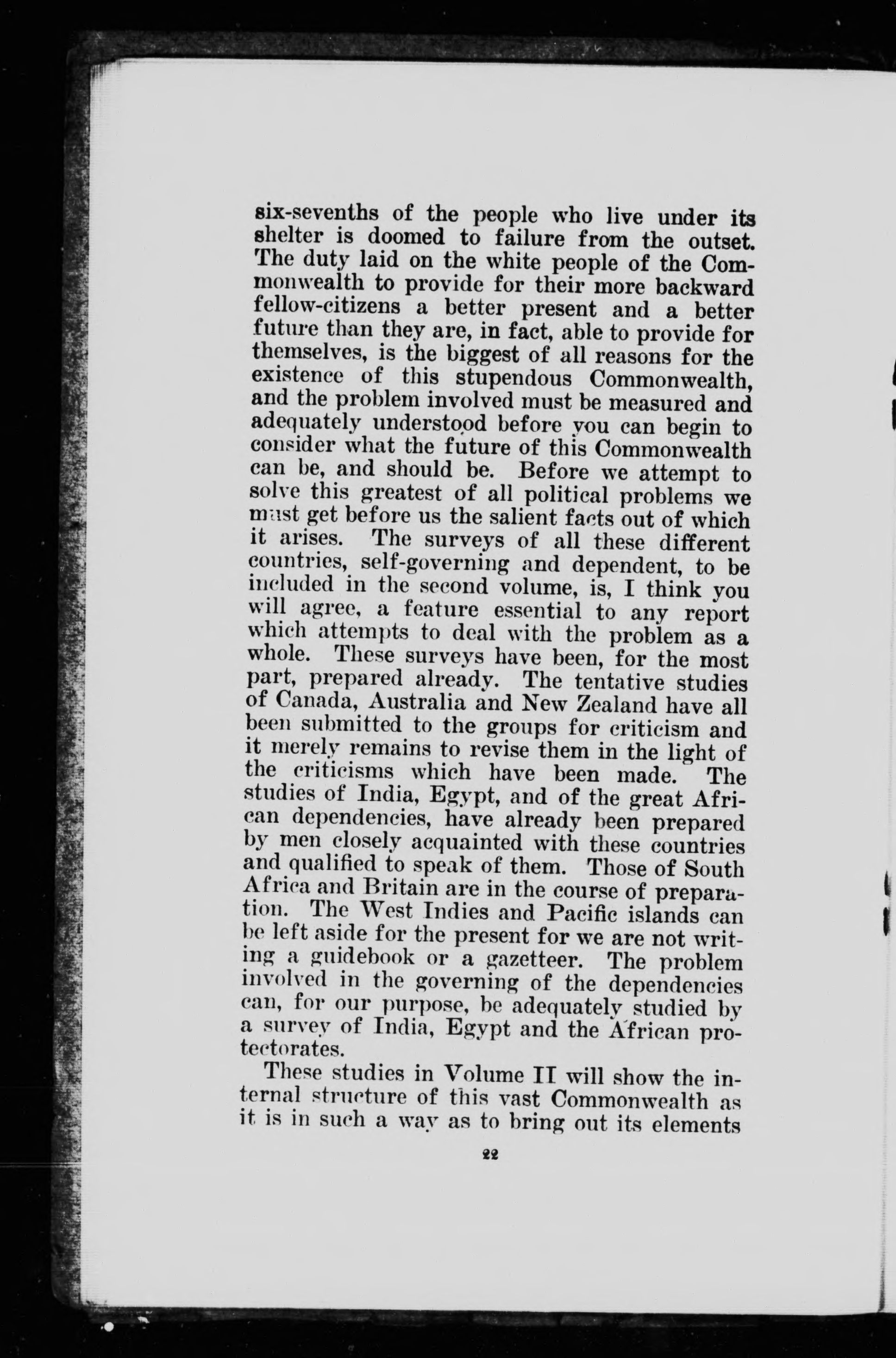 six-sevenths of the people who live under its shelter is doomed to failure from the outset. The duty laid on the white people of the Commonwealth to provide for their more backward fellow-citizens a better present and a better future than they are, in fact, able to provide for themselves, is the biggest of all reasons for the existence of this stupendous Commonwealth, and the problem involved must be measured and adequately understood before you can begin to consider what the future of this Commonwealth can be, and should be. Before we attempt to solve this greatest of all political problems we must get before us the salient facts out of which it arises. The surveys of all these different countries, self-governing and dependent, to be included in the second volume, is, I think you will agree, a feature essential to any report which attempts to deal with the problem as a whole. These surveys have been, for the most part, prepared already. The tentative studies of Canada, Australia and New Zealand have all been submitted to the groups for criticism and it merely remains to revise them in the light of the criticisms which have been made. The studies of India, Egypt, and of the great African dependencies, have already been prepared by men closely acquainted with these countries and qualified to speak of them. Those of South Africa and Britain are in the course of preparation. The West Indies and Pacific islands can be left aside for the present for we are not writing a guidebook or a gazetteer. The problem involved in the governing of the dependencies can, for our purpose, be adequately studied by a survey of India, Egypt and the African protectorates.

These studies in Volume II will show the internal structure of this vast Commonwealth as it is in such a way as to bring out its elements

22